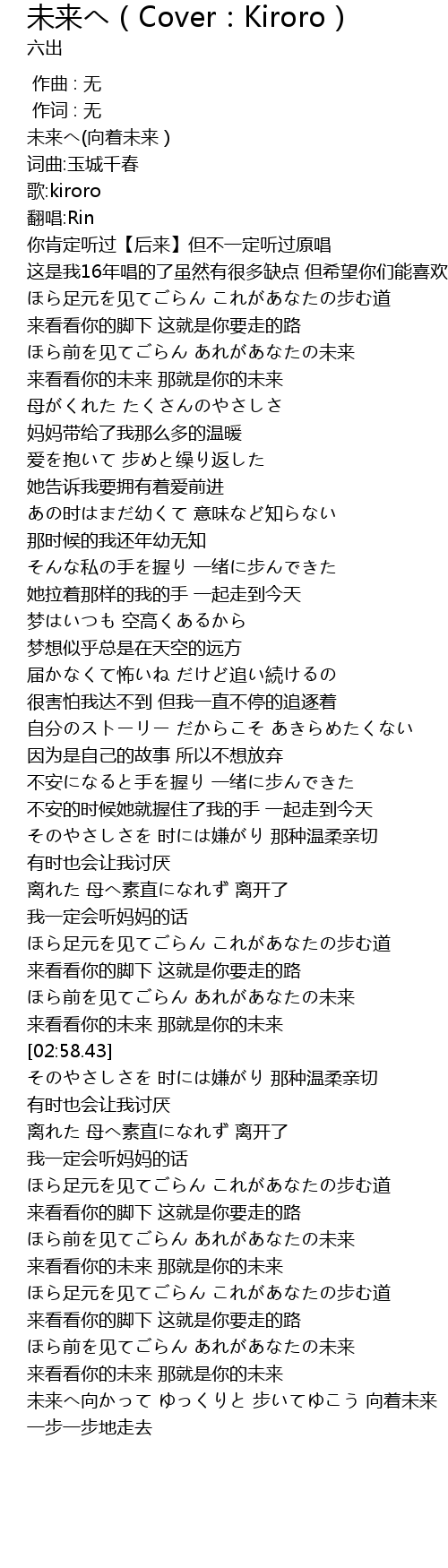 未来へ（Cover：Kiroro）
六出

作曲 : 无
作词 : 无
未来へ(向着未来 )
词曲:玉城千春
歌:kiroro
翻唱:Rin
你肯定听过【后来】但不一定听过原唱
这是我16年唱的了虽然有很多缺点 但希望你们能喜欢
ほら足元を见てごらん これがあなたの步む道
来看看你的脚下 这就是你要走的路
ほら前を见てごらん あれがあなたの未来
来看看你的未来 那就是你的未来
母がくれた たくさんのやさしさ
妈妈带给了我那么多的温暖
爱を抱いて 步めと缲り返した
她告诉我要拥有着爱前进
あの时はまだ幼くて 意味など知らない
那时候的我还年幼无知
そんな私の手を握り 一绪に步んできた
她拉着那样的我的手 一起走到今天
梦はいつも 空高くあるから
梦想似乎总是在天空的远方
届かなくて怖いね だけど追い续けるの
很害怕我达不到 但我一直不停的追逐着
自分のストーリー だからこそ あきらめたくない
因为是自己的故事 所以不想放弃
不安になると手を握り 一绪に步んできた
不安的时候她就握住了我的手 一起走到今天
そのやさしさを 时には嫌がり 那种温柔亲切
有时也会让我讨厌
离れた 母へ素直になれず 离开了
我一定会听妈妈的话
ほら足元を见てごらん これがあなたの步む道
来看看你的脚下 这就是你要走的路
ほら前を见てごらん あれがあなたの未来
来看看你的未来 那就是你的未来
[02:58.43]
そのやさしさを 时には嫌がり 那种温柔亲切
有时也会让我讨厌
离れた 母へ素直になれず 离开了
我一定会听妈妈的话
ほら足元を见てごらん これがあなたの步む道
来看看你的脚下 这就是你要走的路
ほら前を见てごらん あれがあなたの未来
来看看你的未来 那就是你的未来
ほら足元を见てごらん これがあなたの步む道
来看看你的脚下 这就是你要走的路
ほら前を见てごらん あれがあなたの未来
来看看你的未来 那就是你的未来
未来へ向かって ゆっくりと 步いてゆこう 向着未来
一步一步地走去